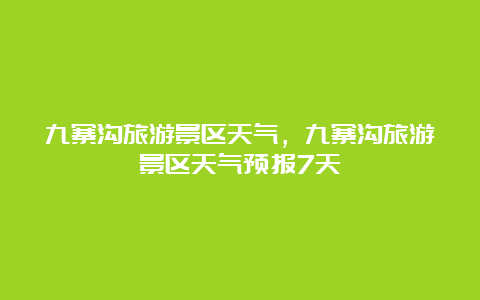 九寨沟旅游景区天气，九寨沟旅游景区天气预报7天